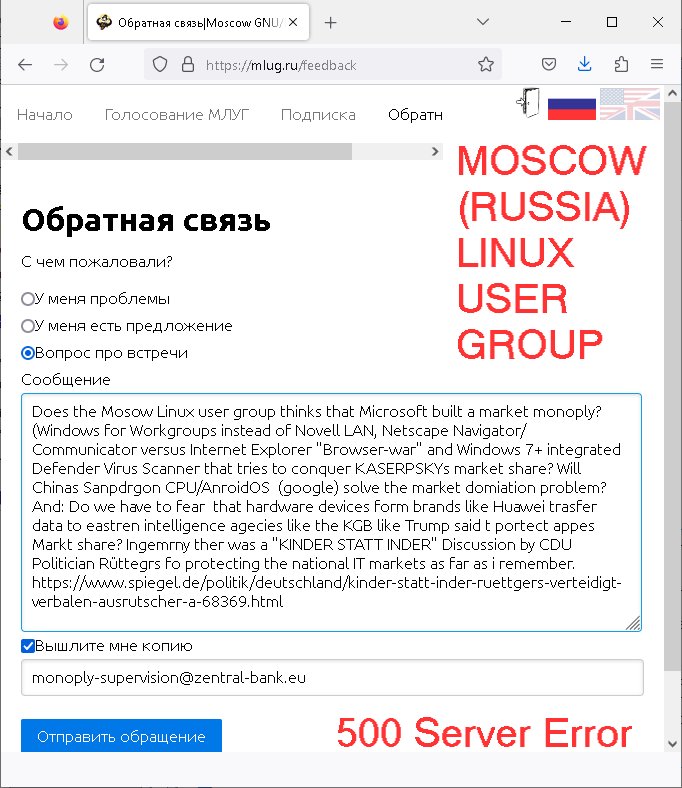 Обратная связь|Moscow GNU/

https://mlug.ru/feedback

Начало Голосование МЛУГ Подписка Обратн

MOSCOW (RUSSIA) LINUX USER GROUP

Обратная связь

С чем пожаловали?

У меня проблемы

У меня есть предложение

Вопрос про встречи

Сообщение

Does the Mosow Linux user group thinks that Microsoft built a market monoply? (Windows for Workgroups instead of Novell LAN, Netscape Navigator/ Communicator versus Internet Explorer "Browser-war" and Windows 7+ integrated Defender Virus Scanner that tries to conquer KASERPSKYs market share? Will Chinas Sanpdrgon CPU/AnroidOS (google) solve the market domiation problem? And: Do we have to fear that hardware devices form brands like Huawei trasfer data to eastren intelligence agecies like the KGB like Trump said t portect appes Markt share? Ingemrny ther was a "KINDER STATT INDER" Discussion by CDU Politician Rüttegrs fo protecting the national IT markets as far as i remember. https://www.spiegel.de/politik/deutschland/kinder-statt-inder-ruettgers-verteidigt-verbalen-ausrutscher-a-68369.html

Вышлите мне копию

monoply-supervision@zentral-bank.eu

Отправить обращение

500 Server Error